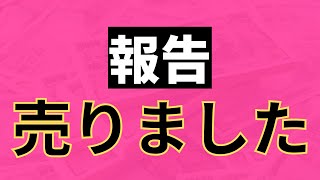 報告

売りました